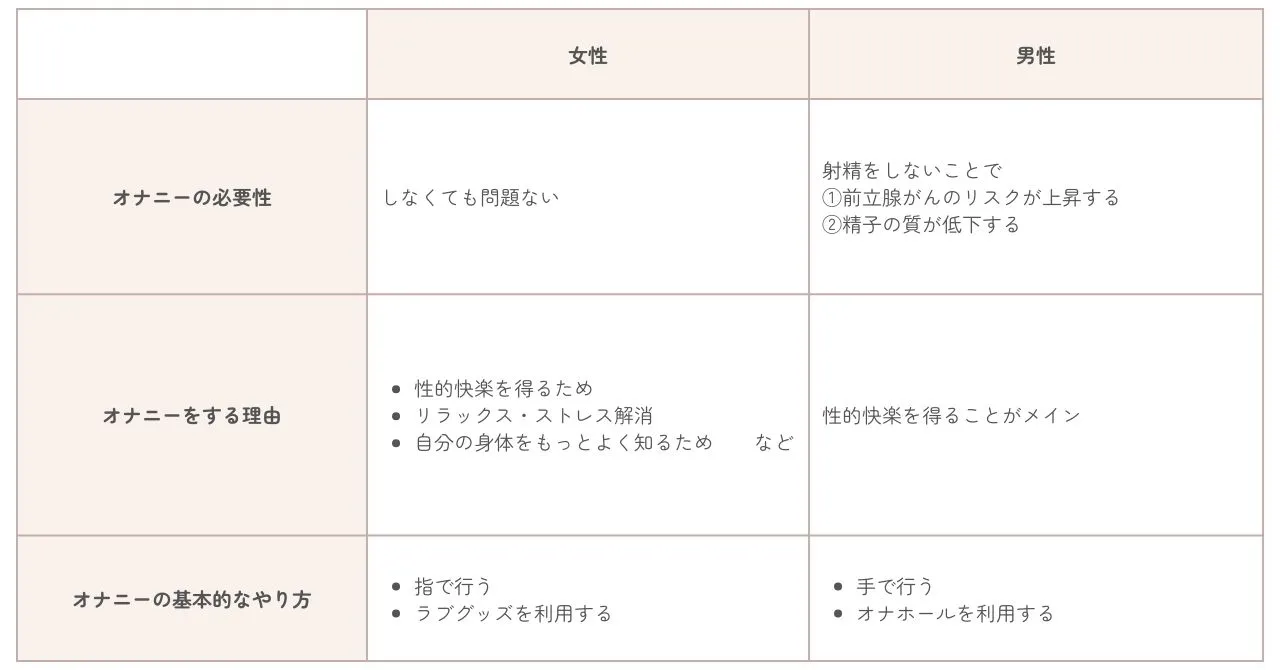 | | 女性 | 男性 |
|---|---|---|
| オナニーの必要性 | しなくても問題ない | 射精をしないことで ①前立腺がんのリスクが上昇する ②精子の質が低下する |
| オナニーをする理由 | • 性的快楽を得るため • リラックス・ストレス解消 • 自分の身体をもっとよく知るため　など | 性的快楽を得ることがメイン |
| オナニーの基本的なやり方 | • 指で行う • ラブグッズを利用する | • 手で行う • オナホールを利用する |